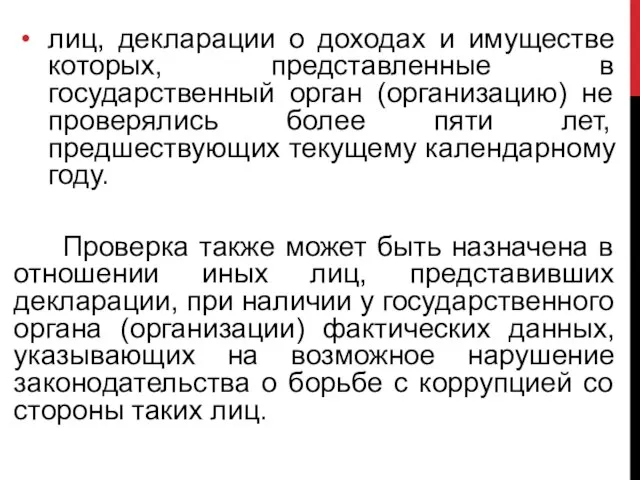 • лиц, декларации о доходах и имуществе которых, представленные в государственный орган (организацию) не проверялись более пяти лет, предшествующих текущему календарному году.

Проверка также может быть назначена в отношении иных лиц, представивших декларации, при наличии у государственного органа (организации) фактических данных, указывающих на возможное нарушение законодательства о борьбе с коррупцией со стороны таких лиц.